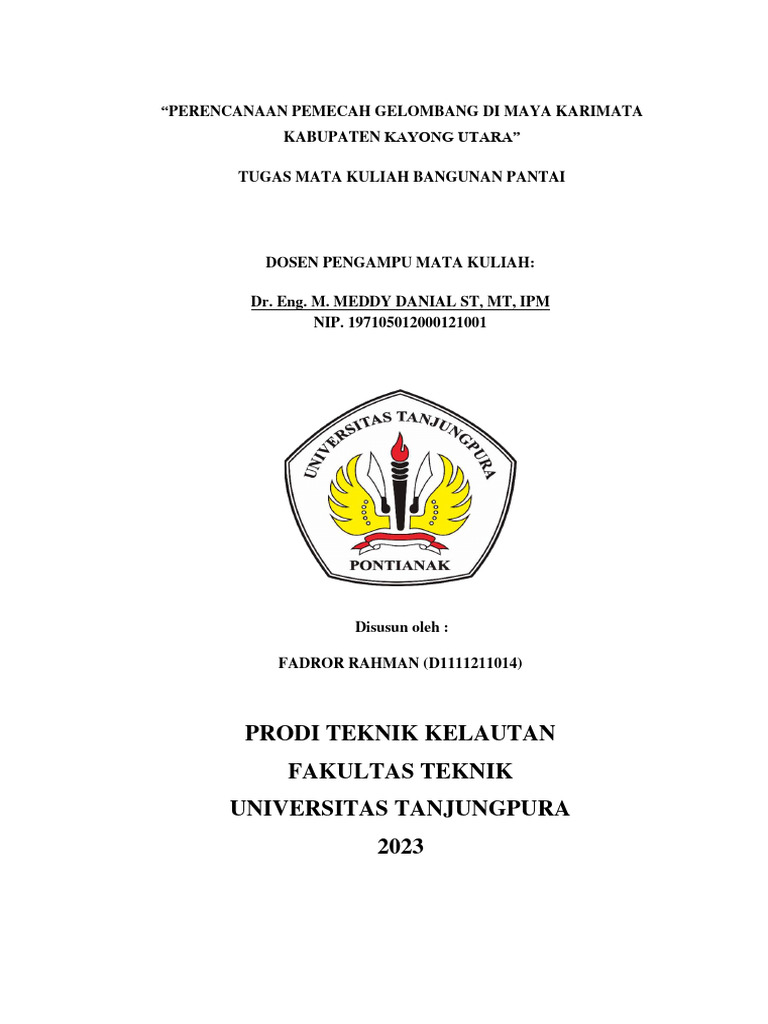 “PERENCANAAN PEMECAH GELOMBANG DI MAYA KARIMATA KABUPATEN KAYONG UTARA”

TUGAS MATA KULIAH BANGUNAN PANTAI

DOSEN PENGAMPU MATA KULIAH:

Dr. Eng. M. MEDDY DANIAL ST, MT, IPM
NIP. 197105012000121001

UNIVERSITAS TANJUNGPURA
PONTIANAK

Disusun oleh :

FADROR RAHMAN (D1111211014)

PRODI TEKNIK KELAUTAN
FAKULTAS TEKNIK
UNIVERSITAS TANJUNGPURA
2023